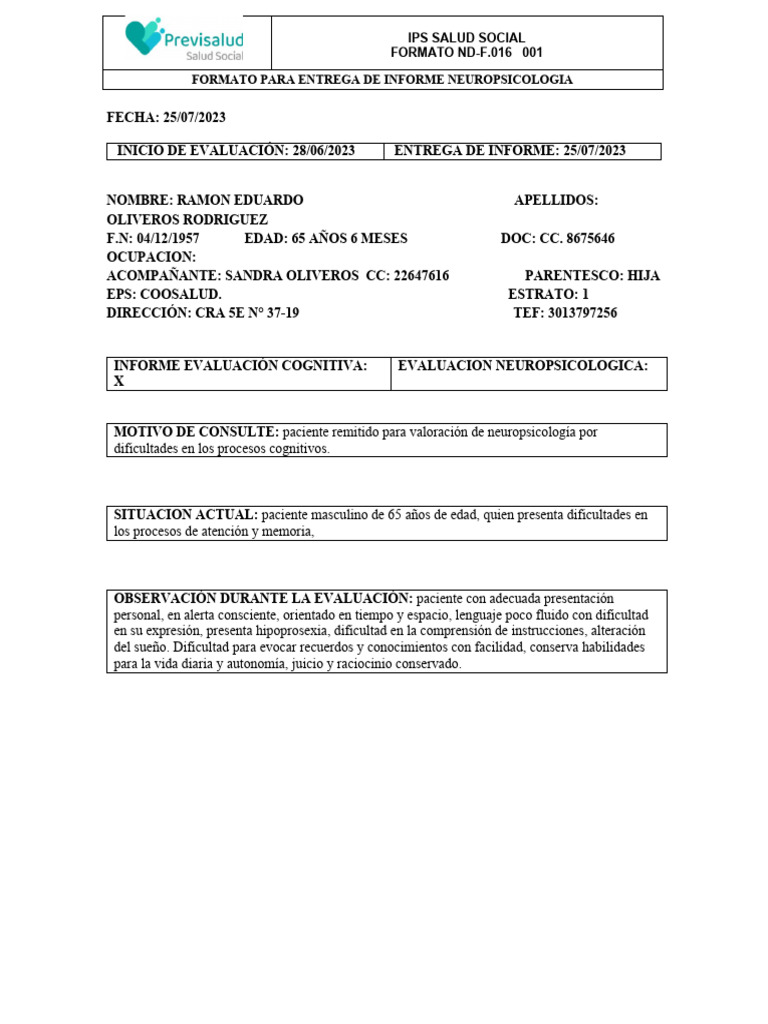 Previsalud
Salud Social

IPS SALUD SOCIAL
FORMATO ND-F.016 001

FORMATO PARA ENTREGA DE INFORME NEUROPSICOLOGIA

FECHA: 25/07/2023

| INICIO DE EVALUACIÓN: 28/06/2023 | ENTREGA DE INFORME: 25/07/2023 |
|---|---|

NOMBRE: RAMON EDUARDO APELLIDOS: OLIVEROS RODRIGUEZ
F.N: 04/12/1957 EDAD: 65 AÑOS 6 MESES DOC: CC. 8675646
OCUPACION:
ACOMPAÑANTE: SANDRA OLIVEROS CC: 22647616 PARENTESCO: HIJA
EPS: COOSALUD. ESTRATO: 1
DIRECCIÓN: CRA 5E N° 37-19 TEF: 3013797256

| INFORME EVALUACIÓN COGNITIVA: X | EVALUACION NEUROPSICOLOGICA: |
|---|---|

MOTIVO DE CONSULTE: paciente remitido para valoración de neuropsicología por dificultades en los procesos cognitivos.

SITUACION ACTUAL: paciente masculino de 65 años de edad, quien presenta dificultades en los procesos de atención y memoria,

OBSERVACIÓN DURANTE LA EVALUACIÓN: paciente con adecuada presentación personal, en alerta consciente, orientado en tiempo y espacio, lenguaje poco fluido con dificultad en su expresión, presenta hipoprosexia, dificultad en la comprensión de instrucciones, alteración del sueño. Dificultad para evocar recuerdos y conocimientos con facilidad, conserva habilidades para la vida diaria y autonomía, juicio y raciocinio conservado.